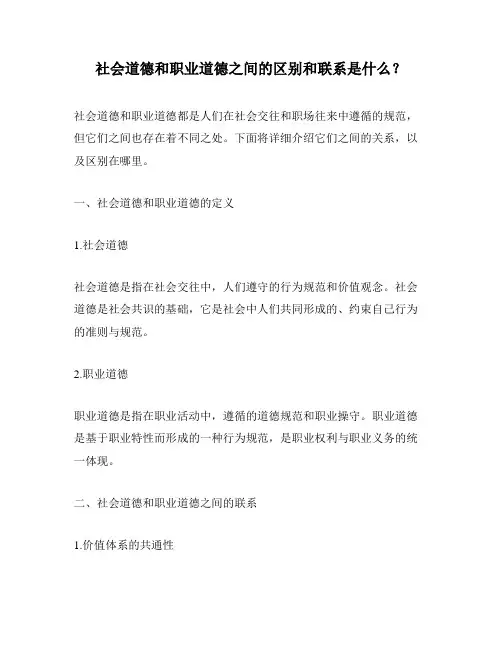 社会道德和职业道德之间的区别和联系是什么？

社会道德和职业道德都是人们在社会交往和职场往来中遵循的规范，但它们之间也存在着不同之处。下面将详细介绍它们之间的关系，以及区别在哪里。

一、社会道德和职业道德的定义

1.社会道德

社会道德是指在社会交往中，人们遵守的行为规范和价值观念。社会道德是社会共识的基础，它是社会中人们共同形成的、约束自己行为的准则与规范。

2.职业道德

职业道德是指在职业活动中，遵循的道德规范和职业操守。职业道德是基于职业特性而形成的一种行为规范，是职业权利与职业义务的统一体现。

二、社会道德和职业道德之间的联系

1.价值体系的共通性